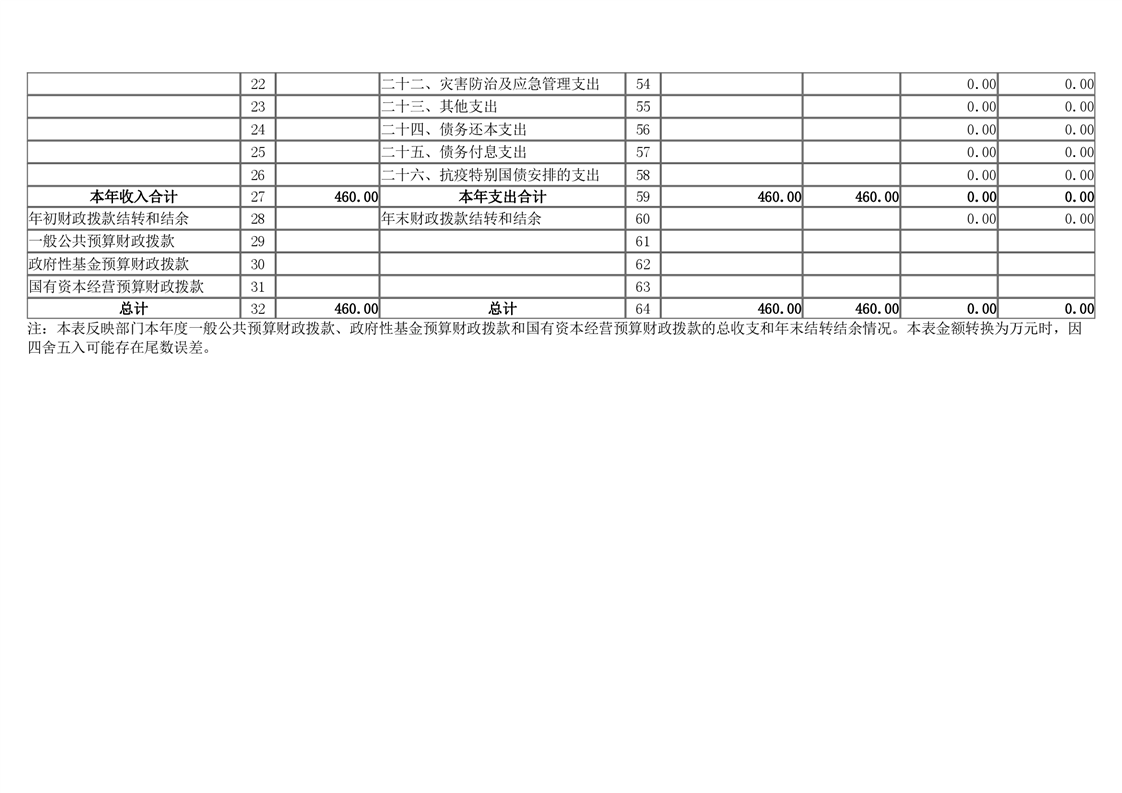 |  | 22 |  | 二十二、灾害防治及应急管理支出 | 54 |  |  | 0.00 | 0.00 |
|---|---|---|---|---|---|---|---|---|
|  | 23 |  | 二十三、其他支出 | 55 |  |  | 0.00 | 0.00 |
|  | 24 |  | 二十四、债务还本支出 | 56 |  |  | 0.00 | 0.00 |
|  | 25 |  | 二十五、债务付息支出 | 57 |  |  | 0.00 | 0.00 |
|  | 26 |  | 二十六、抗疫特别国债安排的支出 | 58 |  |  | 0.00 | 0.00 |
| 本年收入合计 | 27 | 460.00 | 本年支出合计 | 59 | 460.00 | 460.00 | 0.00 | 0.00 |
| 年初财政拨款结转和结余 | 28 |  | 年末财政拨款结转和结余 | 60 |  |  | 0.00 | 0.00 |
| 一般公共预算财政拨款 | 29 |  |  | 61 |  |  |  |  |
| 政府性基金预算财政拨款 | 30 |  |  | 62 |  |  |  |  |
| 国有资本经营预算财政拨款 | 31 |  |  | 63 |  |  |  |  |
| 总计 | 32 | 460.00 | 总计 | 64 | 460.00 | 460.00 | 0.00 | 0.00 |

注：本表反映部门本年度一般公共预算财政拨款、政府性基金预算财政拨款和国有资本经营预算财政拨款的总收支和年末结转结余情况。本表金额转换为万元时，因四舍五入可能存在尾数误差。